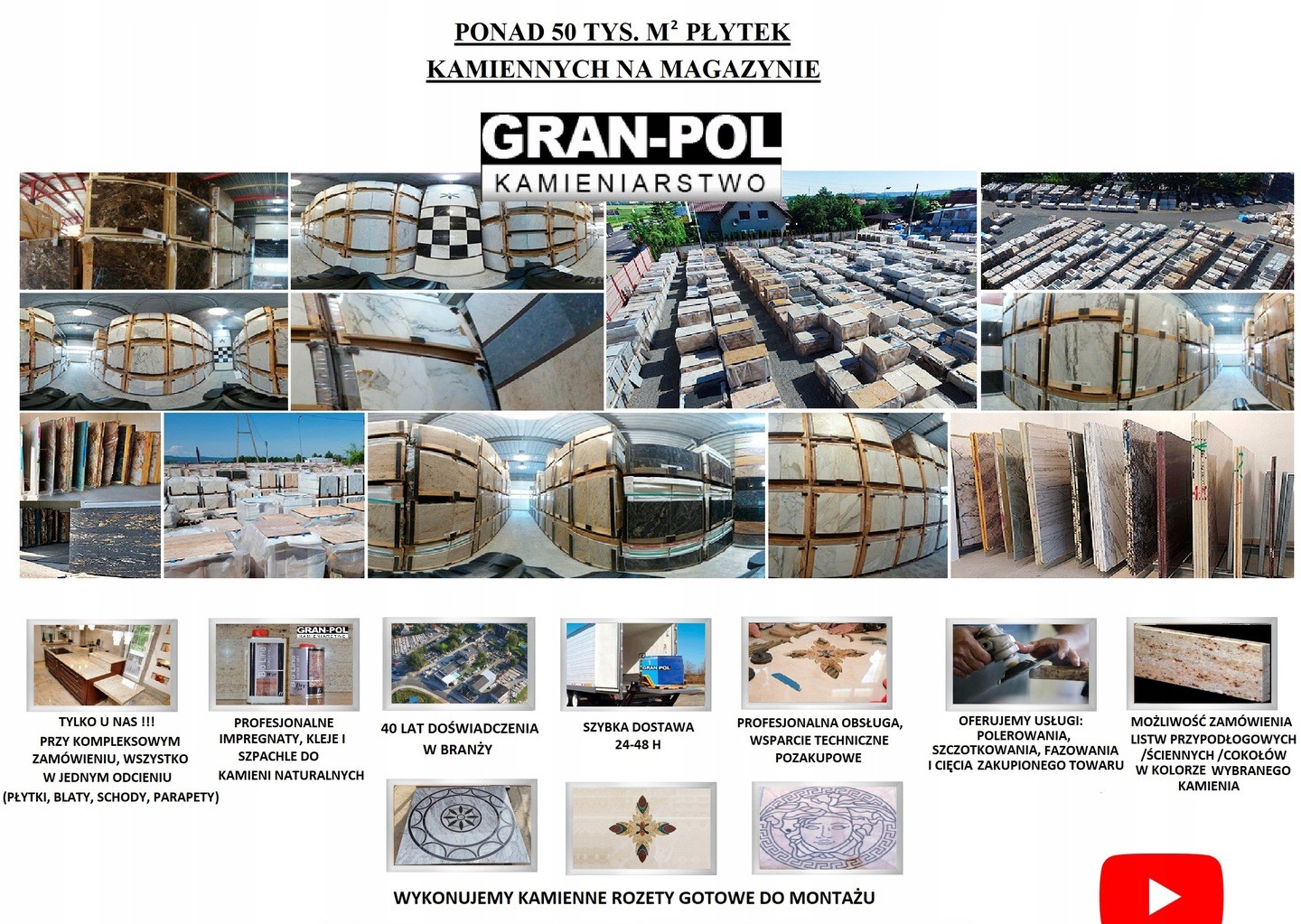 PONAD 50 TYS. M² PŁYTEK KAMIENNYCH NA MAGAZYNIE

GRAN-POL
KAMIENIARSTWO

GRAN-POL KAMIENIARSTWO

GRAN POL

TYLKO U NAS !!! PRZY KOMPLEKSOWYM ZAMÓWIENIU, WSZYSTKO W JEDNYM ODCIENIU (PŁYTKI, BLATY, SCHODY, PARAPETY)

PROFESJONALNE IMPREGNATY, KLEJE I SZPACHLE DO KAMIENI NATURALNYCH

40 LAT DOŚWIADCZENIA W BRANŻY

SZYBKA DOSTAWA 24-48 H

PROFESJONALNA OBSŁUGA, WSPARCIE TECHNICZNE POZAKUPOWE

OFERUJEMY USŁUGI: POLEROWANIA, SZCZOTKOWANIA, FAZOWANIA I CIĘCIA ZAKUPIONEGO TOWARU

MOŻLIWOŚĆ ZAMÓWIENIA LISTW PRZYPODŁOGOWYCH /ŚCIENNYCH /COKOŁÓW W KOLORZE WYBRANEGO KAMIENIA

WYKONUJEMY KAMIENNE ROZETY GOTOWE DO MONTAŻU